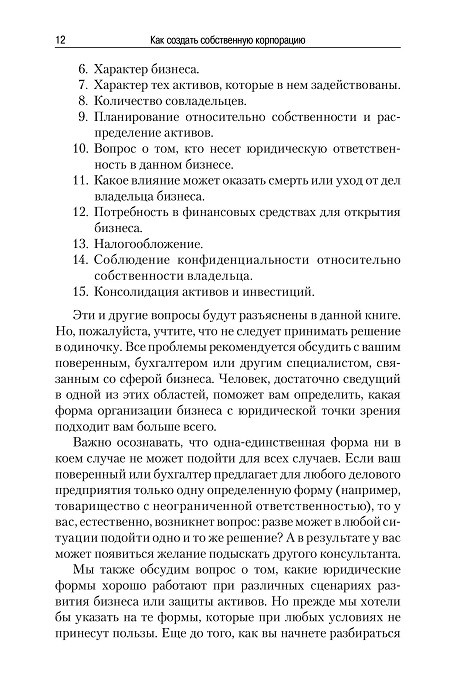 12 Как создать собственную корпорацию

6. Характер бизнеса.
7. Характер тех активов, которые в нем задействованы.
8. Количество совладельцев.
9. Планирование относительно собственности и распределение активов.
10. Вопрос о том, кто несет юридическую ответственность в данном бизнесе.
11. Какое влияние может оказать смерть или уход от дел владельца бизнеса.
12. Потребность в финансовых средствах для открытия бизнеса.
13. Налогообложение.
14. Соблюдение конфиденциальности относительно собственности владельца.
15. Консолидация активов и инвестиций.

Эти и другие вопросы будут разъяснены в данной книге. Но, пожалуйста, учтите, что не следует принимать решение в одиночку. Все проблемы рекомендуется обсудить с вашим поверенным, бухгалтером или другим специалистом, связанным со сферой бизнеса. Человек, достаточно сведущий в одной из этих областей, поможет вам определить, какая форма организации бизнеса с юридической точки зрения подходит вам больше всего.

Важно осознавать, что одна-единственная форма ни в коем случае не может подойти для всех случаев. Если ваш поверенный или бухгалтер предлагает для любого делового предприятия только одну определенную форму (например, товарищество с неограниченной ответственностью), то у вас, естественно, возникнет вопрос: разве может в любой ситуации подойти одно и то же решение? А в результате у вас может появиться желание подыскать другого консультанта.

Мы также обсудим вопрос о том, какие юридические формы хорошо работают при различных сценариях развития бизнеса или защиты активов. Но прежде мы хотели бы указать на те формы, которые при любых условиях не принесут пользы. Еще до того, как вы начнете разбираться